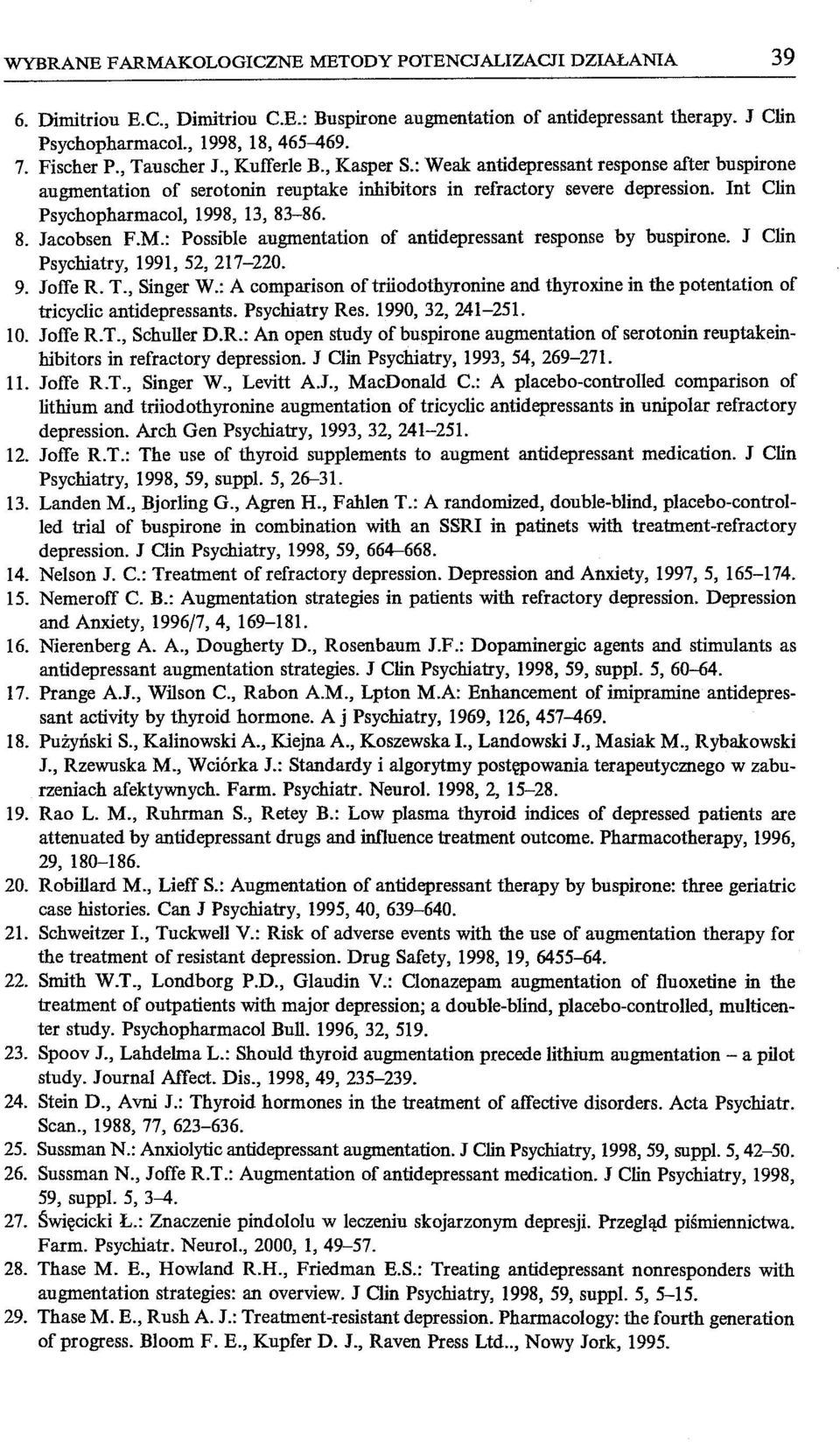 WYBRANE FARMAKOLOGICZNE METODY POTENCJALIZACJI DZIAŁANIA 39

6. Dimitriou E.C., Dimitriou C.E.: Buspirone augmentation of antidepressant therapy. J Clin Psychopharmacol., 1998, 18, 465–469.
7. Fischer P., Tauscher J., Kufferle B., Kasper S.: Weak antidepressant response after buspirone augmentation of serotonin reuptake inhibitors in refractory severe depression. Int Clin Psychopharmacol, 1998, 13, 83–86.
8. Jacobsen F.M.: Possible augmentation of antidepressant response by buspirone. J Clin Psychiatry, 1991, 52, 217–220.
9. Joffe R. T., Singer W.: A comparison of triiodothyronine and thyroxine in the potentation of tricyclic antidepressants. Psychiatry Res. 1990, 32, 241–251.
10. Joffe R.T., Schuller D.R.: An open study of buspirone augmentation of serotonin reuptakeinhibitors in refractory depression. J Clin Psychiatry, 1993, 54, 269–271.
11. Joffe R.T., Singer W., Levitt A.J., MacDonald C.: A placebo-controlled comparison of lithium and triiodothyronine augmentation of tricyclic antidepressants in unipolar refractory depression. Arch Gen Psychiatry, 1993, 32, 241–251.
12. Joffe R.T.: The use of thyroid supplements to augment antidepressant medication. J Clin Psychiatry, 1998, 59, suppl. 5, 26–31.
13. Landen M., Bjorling G., Agren H., Fahlen T.: A randomized, double-blind, placebo-controlled trial of buspirone in combination with an SSRI in patinets with treatment-refractory depression. J Clin Psychiatry, 1998, 59, 664–668.
14. Nelson J. C.: Treatment of refractory depression. Depression and Anxiety, 1997, 5, 165–174.
15. Nemeroff C. B.: Augmentation strategies in patients with refractory depression. Depression and Anxiety, 1996/7, 4, 169–181.
16. Nierenberg A. A., Dougherty D., Rosenbaum J.F.: Dopaminergic agents and stimulants as antidepressant augmentation strategies. J Clin Psychiatry, 1998, 59, suppl. 5, 60–64.
17. Prange A.J., Wilson C., Rabon A.M., Lpton M.A: Enhancement of imipramine antidepressant activity by thyroid hormone. A j Psychiatry, 1969, 126, 457–469.
18. Pużyński S., Kalinowski A., Kiejna A., Koszewska I., Landowski J., Masiak M., Rybakowski J., Rzewuska M., Wciórka J.: Standardy i algorytmy postępowania terapeutycznego w zaburzeniach afektywnych. Farm. Psychiatr. Neurol. 1998, 2, 15–28.
19. Rao L. M., Ruhrman S., Retey B.: Low plasma thyroid indices of depressed patients are attenuated by antidepressant drugs and influence treatment outcome. Pharmacotherapy, 1996, 29, 180–186.
20. Robillard M., Lieff S.: Augmentation of antidepressant therapy by buspirone: three geriatric case histories. Can J Psychiatry, 1995, 40, 639–640.
21. Schweitzer I., Tuckwell V.: Risk of adverse events with the use of augmentation therapy for the treatment of resistant depression. Drug Safety, 1998, 19, 6455–64.
22. Smith W.T., Londborg P.D., Glaudin V.: Clonazepam augmentation of fluoxetine in the treatment of outpatients with major depression; a double-blind, placebo-controlled, multicenter study. Psychopharmacol Bull. 1996, 32, 519.
23. Spoov J., Lahdelma L.: Should thyroid augmentation precede lithium augmentation – a pilot study. Journal Affect. Dis., 1998, 49, 235–239.
24. Stein D., Avni J.: Thyroid hormones in the treatment of affective disorders. Acta Psychiatr. Scan., 1988, 77, 623–636.
25. Sussman N.: Anxiolytic antidepressant augmentation. J Clin Psychiatry, 1998, 59, suppl. 5, 42–50.
26. Sussman N., Joffe R.T.: Augmentation of antidepressant medication. J Clin Psychiatry, 1998, 59, suppl. 5, 3–4.
27. Święcicki Ł.: Znaczenie pindololu w leczeniu skojarzonym depresji. Przegląd piśmiennictwa. Farm. Psychiatr. Neurol., 2000, 1, 49–57.
28. Thase M. E., Howland R.H., Friedman E.S.: Treating antidepressant nonresponders with augmentation strategies: an overview. J Clin Psychiatry, 1998, 59, suppl. 5, 5–15.
29. Thase M. E., Rush A. J.: Treatment-resistant depression. Pharmacology: the fourth generation of progress. Bloom F. E., Kupfer D. J., Raven Press Ltd.., Nowy Jork, 1995.